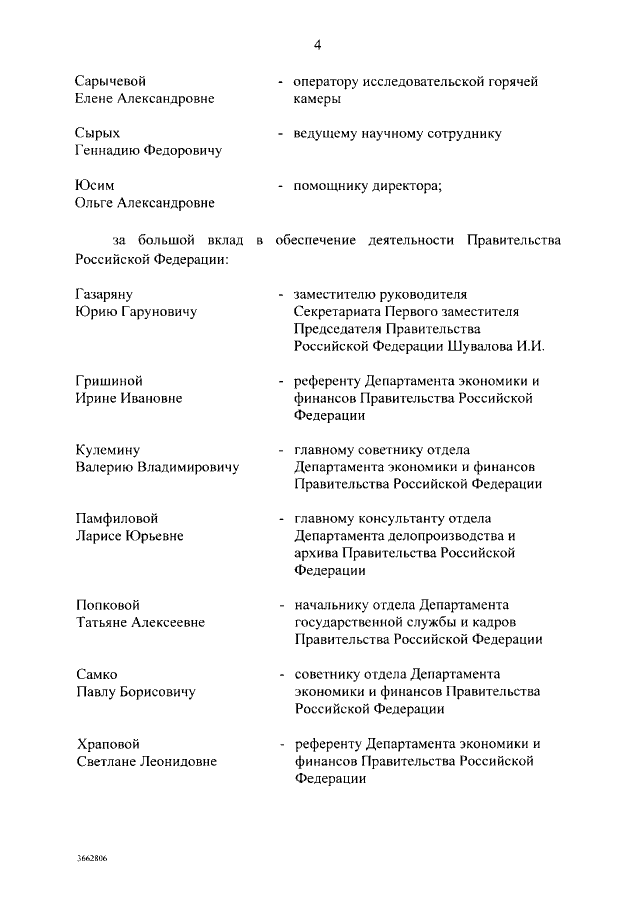 4

Сарычевой Елене Александровне - оператору исследовательской горячей камеры

Сырых Геннадию Федоровичу - ведущему научному сотруднику

Юсим Ольге Александровне - помощнику директора;

за большой вклад в обеспечение деятельности Правительства Российской Федерации:

Газаряну Юрию Гаруновичу - заместителю руководителя Секретариата Первого заместителя Председателя Правительства Российской Федерации Шувалова И.И.

Гришиной Ирине Ивановне - референту Департамента экономики и финансов Правительства Российской Федерации

Кулемину Валерию Владимировичу - главному советнику отдела Департамента экономики и финансов Правительства Российской Федерации

Памфиловой Ларисе Юрьевне - главному консультанту отдела Департамента делопроизводства и архива Правительства Российской Федерации

Попковой Татьяне Алексеевне - начальнику отдела Департамента государственной службы и кадров Правительства Российской Федерации

Самко Павлу Борисовичу - советнику отдела Департамента экономики и финансов Правительства Российской Федерации

Храповой Светлане Леонидовне - референту Департамента экономики и финансов Правительства Российской Федерации

3662806